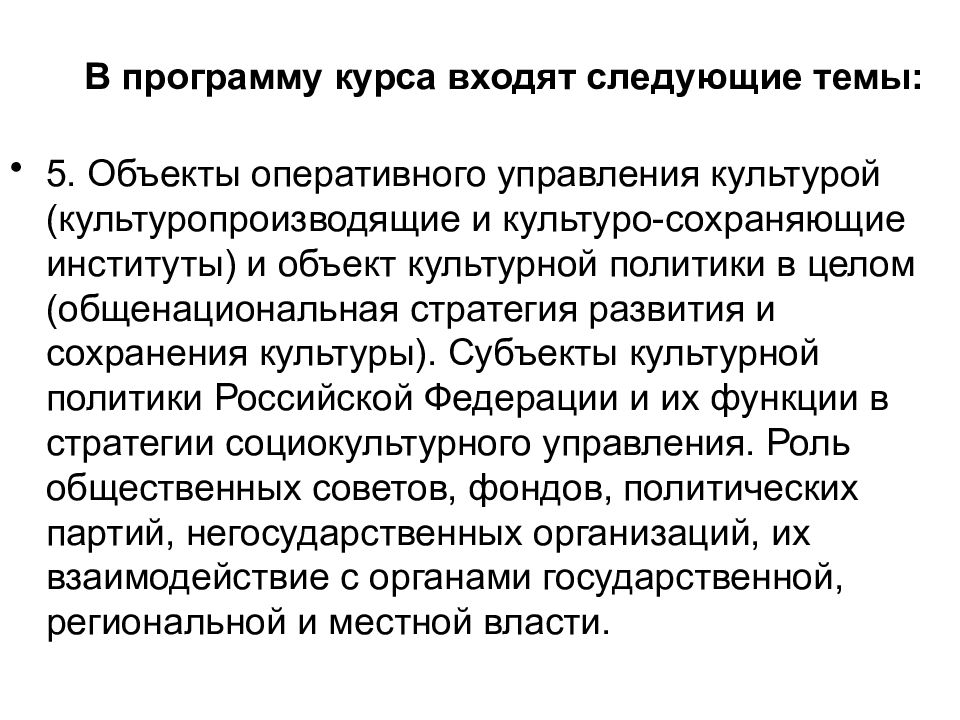 В программу курса входят следующие темы:

• 5. Объекты оперативного управления культурой (культуропроизводящие и культуро-сохраняющие институты) и объект культурной политики в целом (общенациональная стратегия развития и сохранения культуры). Субъекты культурной политики Российской Федерации и их функции в стратегии социокультурного управления. Роль общественных советов, фондов, политических партий, негосударственных организаций, их взаимодействие с органами государственной, региональной и местной власти.